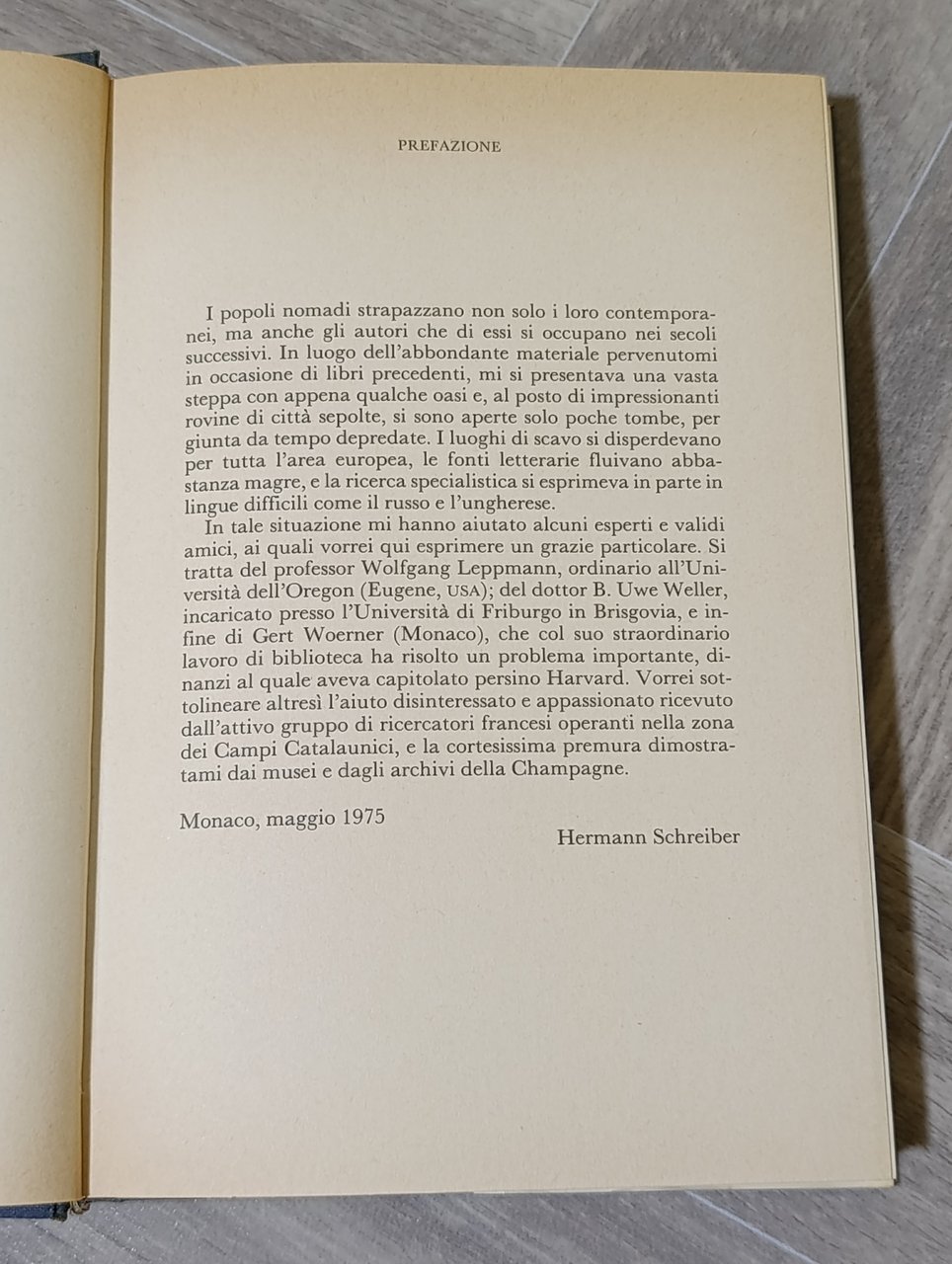 PREFAZIONE

I popoli nomadi strapazzano non solo i loro contemporanei, ma anche gli autori che di essi si occupano nei secoli successivi. In luogo dell'abbondante materiale pervenutomi in occasione di libri precedenti, mi si presentava una vasta steppa con appena qualche oasi e, al posto di impressionanti rovine di città sepolte, si sono aperte solo poche tombe, per giunta da tempo depredate. I luoghi di scavo si disperdevano per tutta l'area europea, le fonti letterarie fluivano abbastanza magre, e la ricerca specialistica si esprimeva in parte in lingue difficili come il russo e l'ungherese.

In tale situazione mi hanno aiutato alcuni esperti e validi amici, ai quali vorrei qui esprimere un grazie particolare. Si tratta del professor Wolfgang Leppmann, ordinario all'Università dell'Oregon (Eugene, USA); del dottor B. Uwe Weller, incaricato presso l'Università di Friburgo in Brisgovia, e infine di Gert Woerner (Monaco), che col suo straordinario lavoro di biblioteca ha risolto un problema importante, dinanzi al quale aveva capitolato persino Harvard. Vorrei sottolineare altresì l'aiuto disinteressato e appassionato ricevuto dall'attivo gruppo di ricercatori francesi operanti nella zona dei Campi Catalaunici, e la cortesissima premura dimostratami dai musei e dagli archivi della Champagne.

Monaco, maggio 1975

Hermann Schreiber